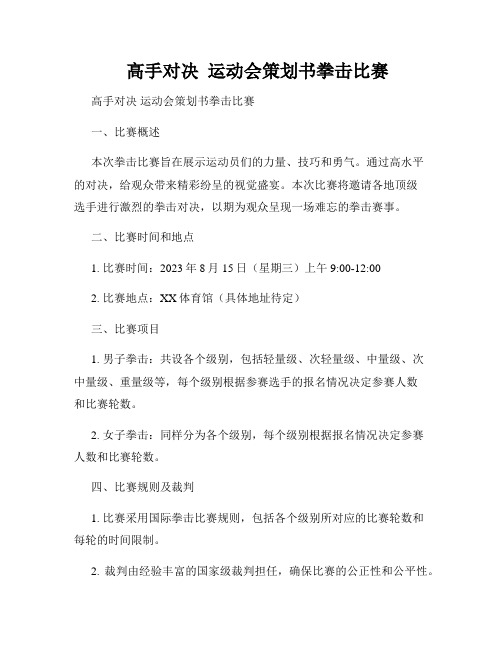 高手对决 运动会策划书拳击比赛

高手对决 运动会策划书拳击比赛

一、比赛概述

本次拳击比赛旨在展示运动员们的力量、技巧和勇气。通过高水平的对决，给观众带来精彩纷呈的视觉盛宴。本次比赛将邀请各地顶级选手进行激烈的拳击对决，以期为观众呈现一场难忘的拳击赛事。

二、比赛时间和地点

1. 比赛时间：2023 年 8 月 15 日（星期三）上午 9:00-12:00

2. 比赛地点：XX 体育馆（具体地址待定）

三、比赛项目

1. 男子拳击：共设各个级别，包括轻量级、次轻量级、中量级、次中量级、重量级等，每个级别根据参赛选手的报名情况决定参赛人数和比赛轮数。

2. 女子拳击：同样分为各个级别，每个级别根据报名情况决定参赛人数和比赛轮数。

四、比赛规则及裁判

1. 比赛采用国际拳击比赛规则，包括各个级别所对应的比赛轮数和每轮的时间限制。

2. 裁判由经验丰富的国家级裁判担任，确保比赛的公正性和公平性。